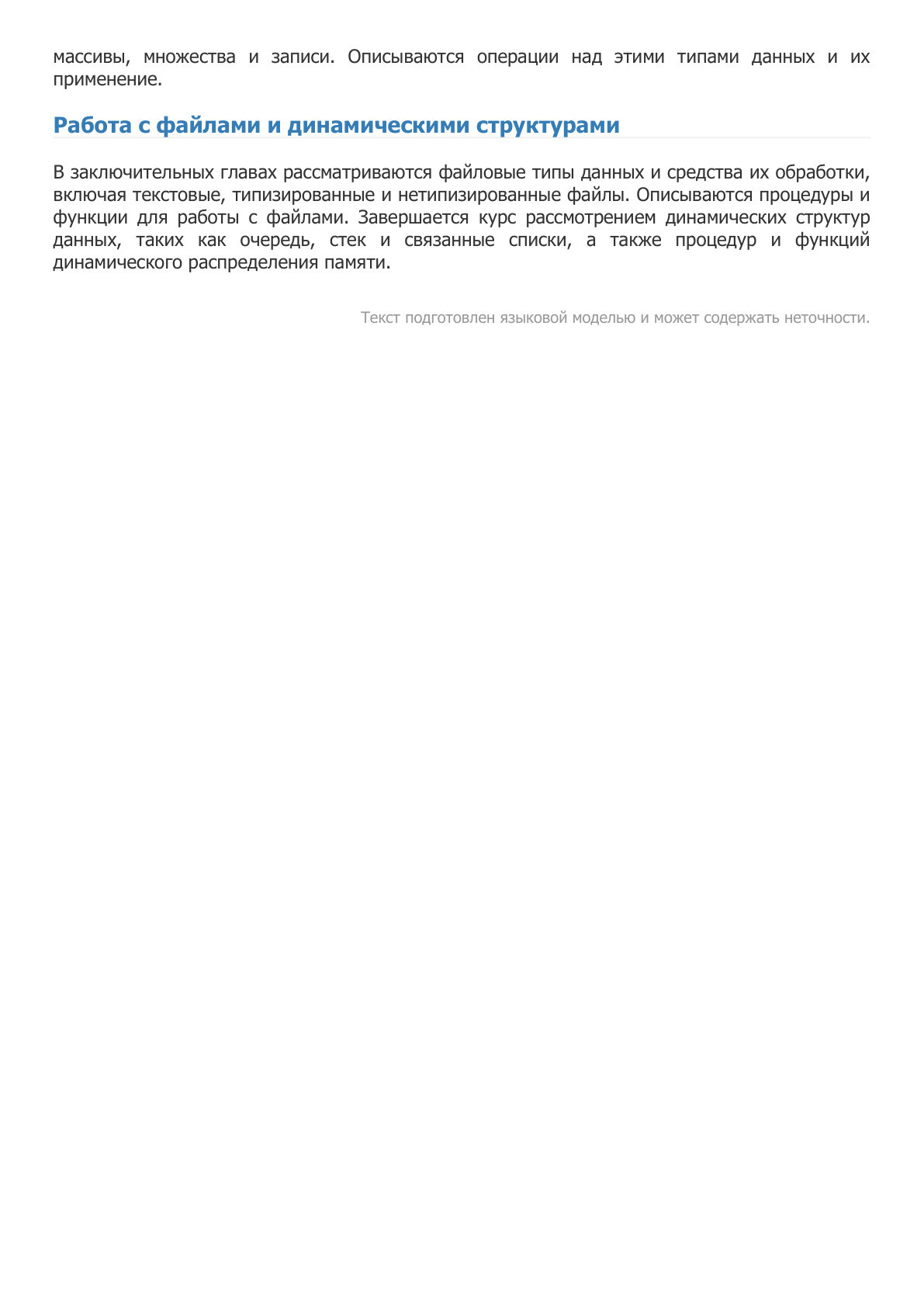 массивы, множества и записи. Описываются операции над этими типами данных и их применение.

Работа с файлами и динамическими структурами

В заключительных главах рассматриваются файловые типы данных и средства их обработки, включая текстовые, типизированные и нетипизированные файлы. Описываются процедуры и функции для работы с файлами. Завершается курс рассмотрением динамических структур данных, таких как очередь, стек и связанные списки, а также процедур и функций динамического распределения памяти.

Текст подготовлен языковой моделью и может содержать неточности.